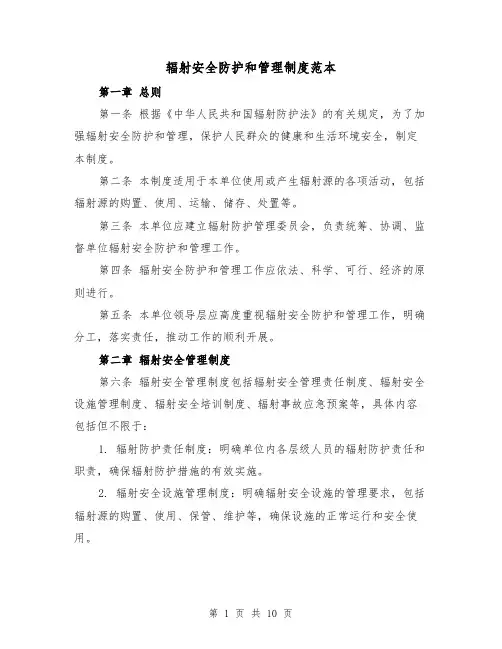 辐射安全防护和管理制度范本

第一章 总则

第一条 根据《中华人民共和国辐射防护法》的有关规定，为了加强辐射安全防护和管理，保护人民群众的健康和生活环境安全，制定本制度。

第二条 本制度适用于本单位使用或产生辐射源的各项活动，包括辐射源的购置、使用、运输、储存、处置等。

第三条 本单位应建立辐射防护管理委员会，负责统筹、协调、监督单位辐射安全防护和管理工作。

第四条 辐射安全防护和管理工作应依法、科学、可行、经济的原则进行。

第五条 本单位领导层应高度重视辐射安全防护和管理工作，明确分工，落实责任，推动工作的顺利开展。

第二章 辐射安全管理制度

第六条 辐射安全管理制度包括辐射安全管理责任制度、辐射安全设施管理制度、辐射安全培训制度、辐射事故应急预案等，具体内容包括但不限于：

1. 辐射防护责任制度：明确单位内各层级人员的辐射防护责任和职责，确保辐射防护措施的有效实施。

2. 辐射安全设施管理制度：明确辐射安全设施的管理要求，包括辐射源的购置、使用、保管、维护等，确保设施的正常运行和安全使用。

第 1 页 共 10 页